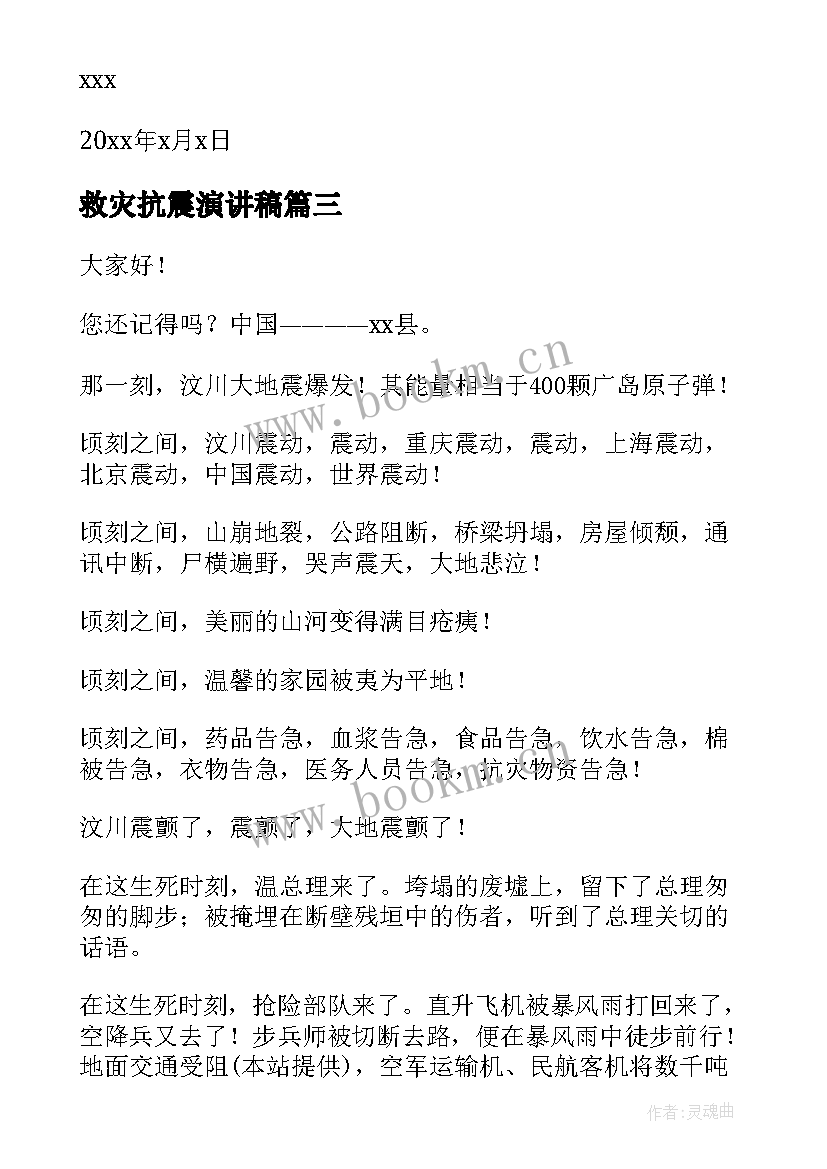 xxx

20xx年x月x日

救灾抗震演讲稿篇三

大家好！

您还记得吗？中国————xx县。

那一刻，汶川大地震爆发！其能量相当于400颗广岛原子弹！

顷刻之间，汶川震动，震动，重庆震动，震动，上海震动，北京震动，中国震动，世界震动！

顷刻之间，山崩地裂，公路阻断，桥梁坍塌，房屋倾颓，通讯中断，尸横遍野，哭声震天，大地悲泣！

顷刻之间，美丽的山河变得满目疮痍！

顷刻之间，温馨的家园被夷为平地！

顷刻之间，药品告急，血浆告急，食品告急，饮水告急，棉被告急，衣物告急，医务人员告急，抗灾物资告急！

汶川震颤了，震颤了，大地震颤了！

在这生死时刻，温总理来了。垮塌的废墟上，留下了总理匆匆的脚步；被掩埋在断壁残垣中的伤者，听到了总理关切的话语。

在这生死时刻，抢险部队来了。直升飞机被暴风雨打回来了，空降兵又去了！步兵师被切断去路，便在暴风雨中徒步前行！地面交通受阻(本站提供)，空军运输机、民航客机将数千吨

www.bookm.cn

www.bookm.cn

作者:灵魂曲